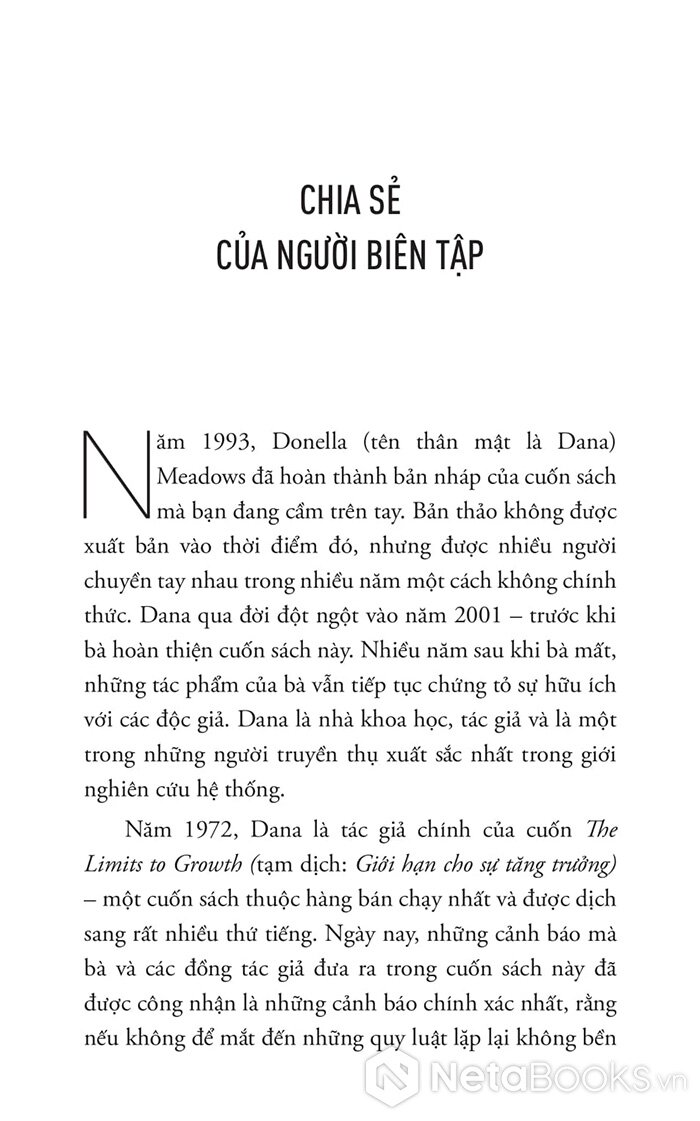 CHIA SẺ
CỦA NGƯỜI BIÊN TẬP

Năm 1993, Donella (tên thân mật là Dana) Meadows đã hoàn thành bản nháp của cuốn sách mà bạn đang cầm trên tay. Bản thảo không được xuất bản vào thời điểm đó, nhưng được nhiều người chuyền tay nhau trong nhiều năm một cách không chính thức. Dana qua đời đột ngột vào năm 2001 – trước khi bà hoàn thiện cuốn sách này. Nhiều năm sau khi bà mất, những tác phẩm của bà vẫn tiếp tục chứng tỏ sự hữu ích với các độc giả. Dana là nhà khoa học, tác giả và là một trong những người truyền thụ xuất sắc nhất trong giới nghiên cứu hệ thống.

Năm 1972, Dana là tác giả chính của cuốn The Limits to Growth (tạm dịch: Giới hạn cho sự tăng trưởng) – một cuốn sách thuộc hàng bán chạy nhất và được dịch sang rất nhiều thứ tiếng. Ngày nay, những cảnh báo mà bà và các đồng tác giả đưa ra trong cuốn sách này đã được công nhận là những cảnh báo chính xác nhất, rằng nếu không để mắt đến những quy luật lặp lại không bền

NetaBooks.vn